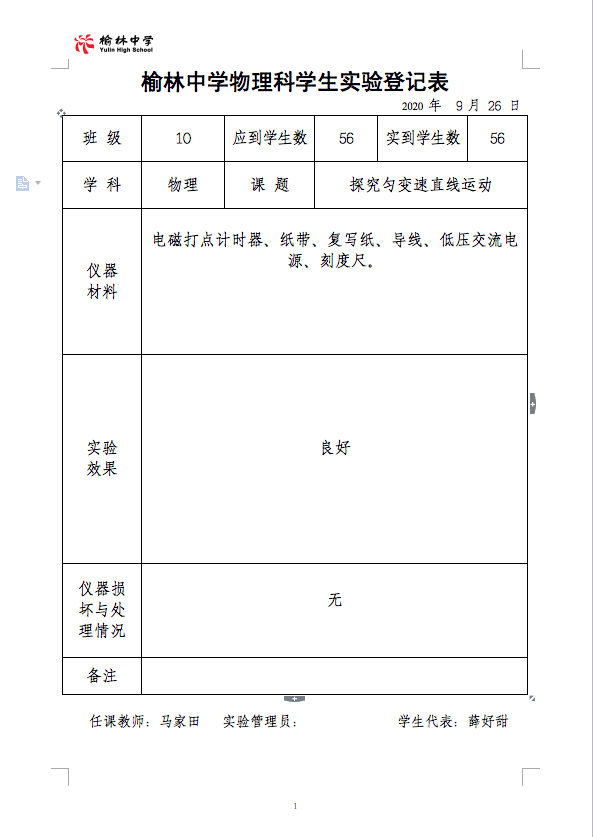 榆林中学
Yulin High School

榆林中学物理科学生实验登记表

2020 年 9 月 26 日

| 班 级 | 10 | 应到学生数 | 56 | 实到学生数 | 56 |
|---|---|---|---|---|---|
| 学 科 | 物理 | 课 题 | 探究匀变速直线运动 | | |
| 仪器材料 | 电磁打点计时器、纸带、复写纸、导线、低压交流电源、刻度尺。 | | | | |
| 实验效果 | 良好 | | | | |
| 仪器损坏与处理情况 | 无 | | | | |
| 备注 | | | | | |

任课教师：马家田　实验管理员：　　学生代表：薛好甜

1